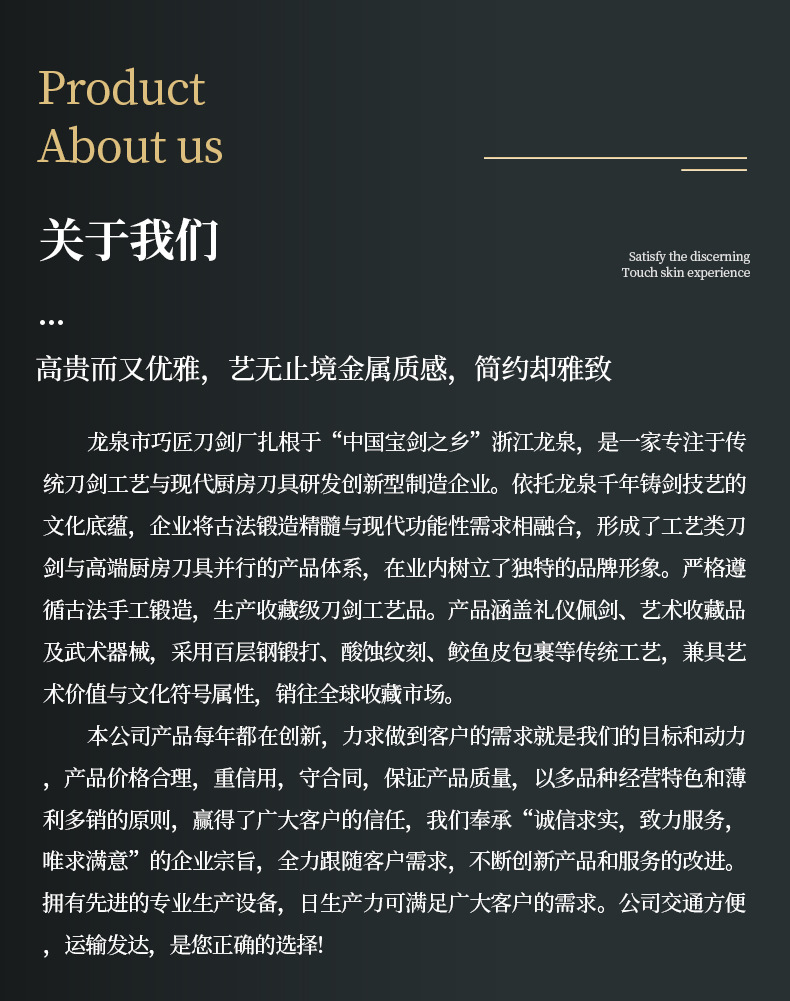 Product
About us

关于我们

Satisfy the discerning
Touch skin experience

...

高贵而又优雅，艺无止境金属质感，简约却雅致

龙泉市巧匠刀剑厂扎根于“中国宝剑之乡”浙江龙泉，是一家专注于传统刀剑工艺与现代厨房刀具研发创新型制造企业。依托龙泉千年铸剑技艺的文化底蕴，企业将古法锻造精髓与现代功能性需求相融合，形成了工艺类刀剑与高端厨房刀具并行的产品体系，在业内树立了独特的品牌形象。严格遵循古法手工锻造，生产收藏级刀剑工艺品。产品涵盖礼仪佩剑、艺术收藏品及武术器械，采用百层钢锻打、酸蚀纹刻、鲛鱼皮包裹等传统工艺，兼具艺术价值与文化符号属性，销往全球收藏市场。

本公司产品每年都在创新，力求做到客户的需求就是我们的目标和动力，产品价格合理，重信用，守合同，保证产品质量，以多品种经营特色和薄利多销的原则，赢得了广大客户的信任，我们奉承“诚信求实，致力服务，唯求满意”的企业宗旨，全力跟随客户需求，不断创新产品和服务的改进。拥有先进的专业生产设备，日生产力可满足广大客户的需求。公司交通方便，运输发达，是您正确的选择!